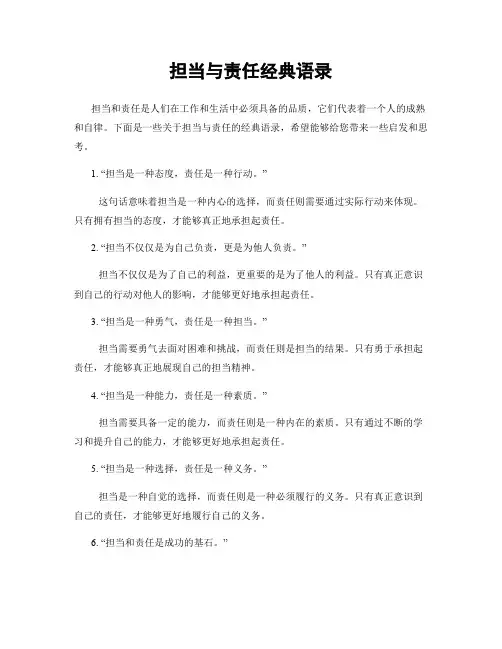 担当与责任经典语录

担当和责任是人们在工作和生活中必须具备的品质，它们代表着一个人的成熟和自律。下面是一些关于担当与责任的经典语录，希望能够给您带来一些启发和思考。

1. “担当是一种态度，责任是一种行动。”

这句话意味着担当是一种内心的选择，而责任则需要通过实际行动来体现。只有拥有担当的态度，才能够真正地承担起责任。

2. “担当不仅仅是为自己负责，更是为他人负责。”

担当不仅仅是为了自己的利益，更重要的是为了他人的利益。只有真正意识到自己的行动对他人的影响，才能够更好地承担起责任。

3. “担当是一种勇气，责任是一种担当。”

担当需要勇气去面对困难和挑战，而责任则是担当的结果。只有勇于承担起责任，才能够真正地展现自己的担当精神。

4. “担当是一种能力，责任是一种素质。”

担当需要具备一定的能力，而责任则是一种内在的素质。只有通过不断的学习和提升自己的能力，才能够更好地承担起责任。

5. “担当是一种选择，责任是一种义务。”

担当是一种自觉的选择，而责任则是一种必须履行的义务。只有真正意识到自己的责任，才能够更好地履行自己的义务。

6. “担当和责任是成功的基石。”